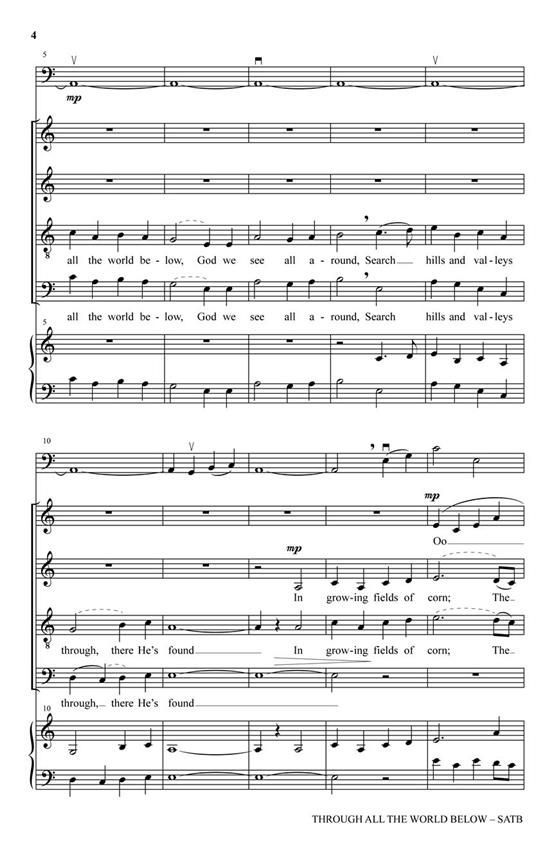 4

5

mp

all the world be - low, God we see all a - round, Search hills and val - leys

all the world be - low, God we see all a - round, Search hills and val - leys

5

10

mp

Oo

mp

In grow - ing fields of corn; The

through, there He's found In grow - ing fields of corn; The

through, there He's found

10

THROUGH ALL THE WORLD BELOW – SATB